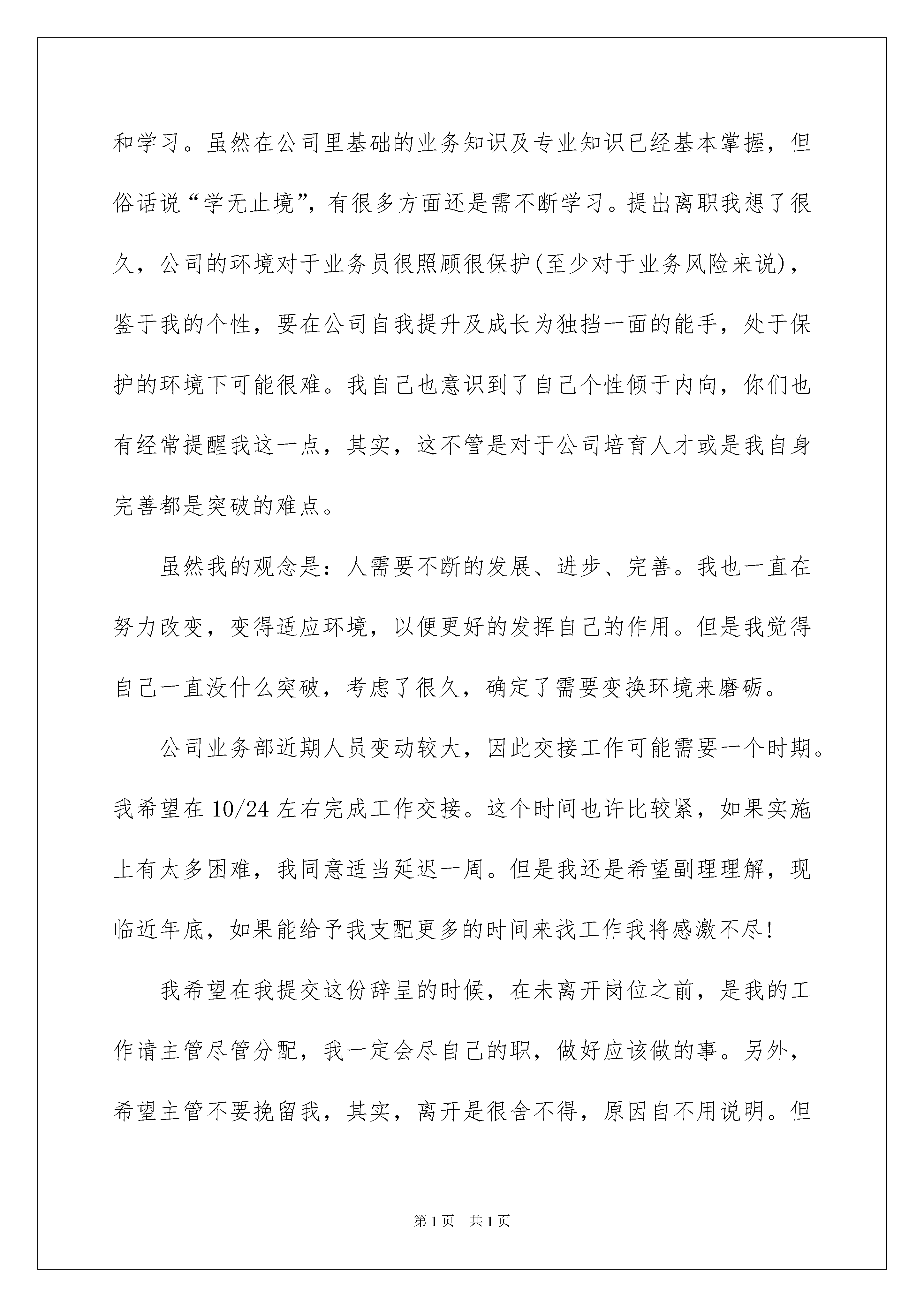 和学习。虽然在公司里基础的业务知识及专业知识已经基本掌握，但俗话说“学无止境”，有很多方面还是需不断学习。提出离职我想了很久，公司的环境对于业务员很照顾很保护(至少对于业务风险来说)，鉴于我的个性，要在公司自我提升及成长为独挡一面的能手，处于保护的环境下可能很难。我自己也意识到了自己个性倾于内向，你们也有经常提醒我这一点，其实，这不管是对于公司培育人才或是我自身完善都是突破的难点。

虽然我的观念是：人需要不断的发展、进步、完善。我也一直在努力改变，变得适应环境，以便更好的发挥自己的作用。但是我觉得自己一直没什么突破，考虑了很久，确定了需要变换环境来磨砺。

公司业务部近期人员变动较大，因此交接工作可能需要一个时期。我希望在10/24左右完成工作交接。这个时间也许比较紧，如果实施上有太多困难，我同意适当延迟一周。但是我还是希望副理理解，现临近年底，如果能给予我支配更多的时间来找工作我将感激不尽!

我希望在我提交这份辞呈的时候，在未离开岗位之前，是我的工作请主管尽管分配，我一定会尽自己的职，做好应该做的事。另外，希望主管不要挽留我，其实，离开是很舍不得，原因自不用说明。但

第1页 共1页